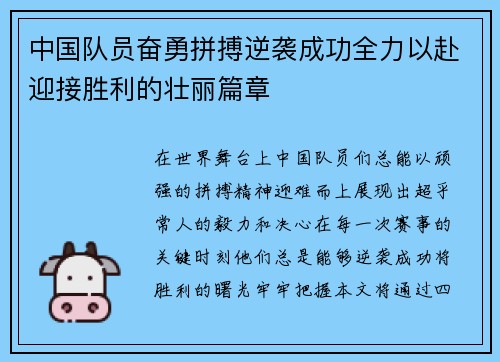 中国队员奋勇拼搏逆袭成功全力以赴迎接胜利的壮丽篇章

在世界舞台上中国队员们总能以顽强的拼搏精神迎难而上展现出超乎常人的毅力和决心在每一次赛事的关键时刻他们总是能够逆袭成功将胜利的曙光牢牢把握本文将通过四